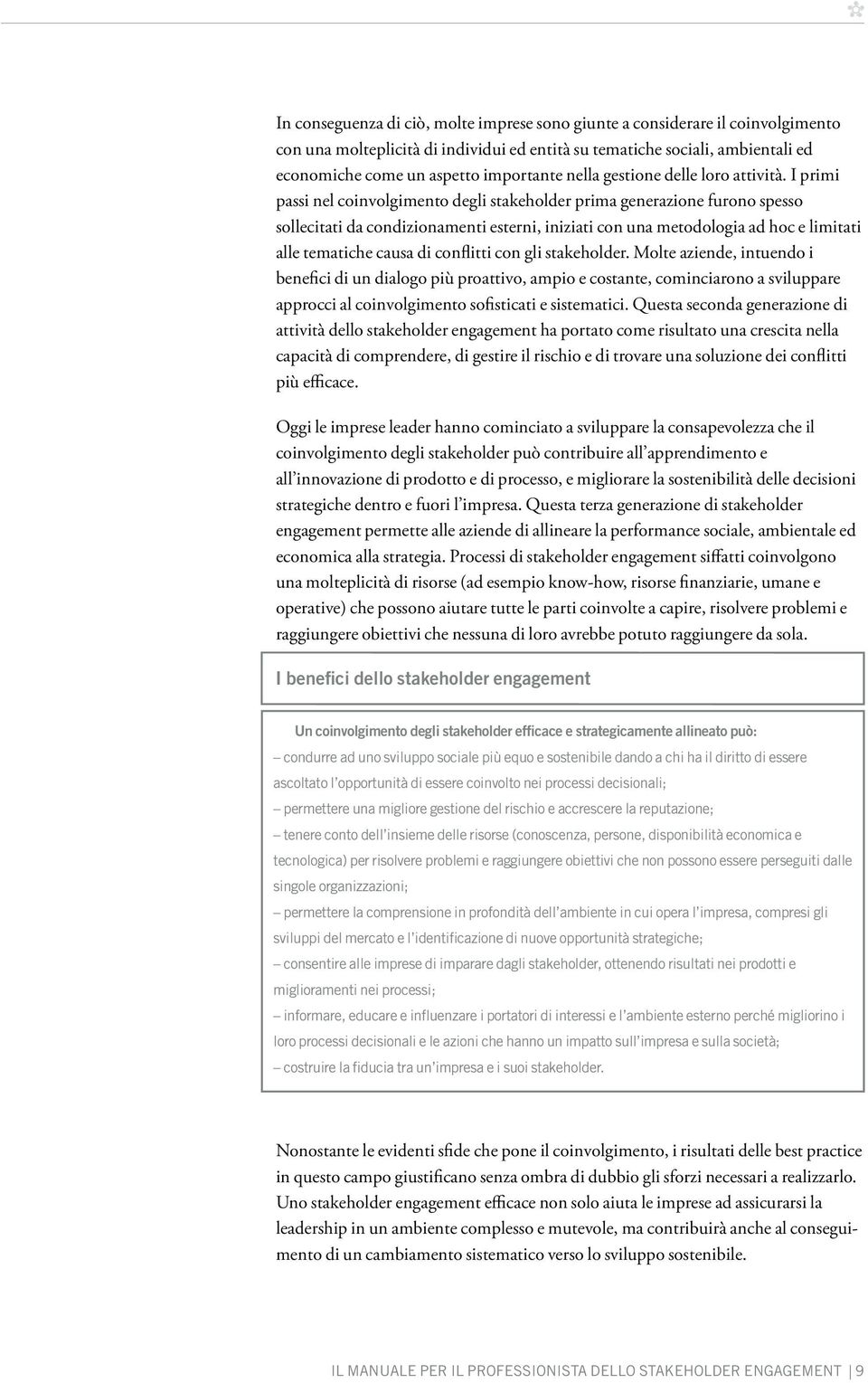 In conseguenza di ciò, molte imprese sono giunte a considerare il coinvolgimento con una molteplicità di individui ed entità su tematiche sociali, ambientali ed economiche come un aspetto importante nella gestione delle loro attività. I primi passi nel coinvolgimento degli stakeholder prima generazione furono spesso sollecitati da condizionamenti esterni, iniziati con una metodologia ad hoc e limitati alle tematiche causa di conflitti con gli stakeholder. Molte aziende, intuendo i benefici di un dialogo più proattivo, ampio e costante, cominciarono a sviluppare approcci al coinvolgimento sofisticati e sistematici. Questa seconda generazione di attività dello stakeholder engagement ha portato come risultato una crescita nella capacità di comprendere, di gestire il rischio e di trovare una soluzione dei conflitti più efficace.

Oggi le imprese leader hanno cominciato a sviluppare la consapevolezza che il coinvolgimento degli stakeholder può contribuire all'apprendimento e all'innovazione di prodotto e di processo, e migliorare la sostenibilità delle decisioni strategiche dentro e fuori l'impresa. Questa terza generazione di stakeholder engagement permette alle aziende di allineare la performance sociale, ambientale ed economica alla strategia. Processi di stakeholder engagement siffatti coinvolgono una molteplicità di risorse (ad esempio know-how, risorse finanziarie, umane e operative) che possono aiutare tutte le parti coinvolte a capire, risolvere problemi e raggiungere obiettivi che nessuna di loro avrebbe potuto raggiungere da sola.

I benefici dello stakeholder engagement

Un coinvolgimento degli stakeholder efficace e strategicamente allineato può:
– condurre ad uno sviluppo sociale più equo e sostenibile dando a chi ha il diritto di essere ascoltato l'opportunità di essere coinvolto nei processi decisionali;
– permettere una migliore gestione del rischio e accrescere la reputazione;
– tenere conto dell'insieme delle risorse (conoscenza, persone, disponibilità economica e tecnologica) per risolvere problemi e raggiungere obiettivi che non possono essere perseguiti dalle singole organizzazioni;
– permettere la comprensione in profondità dell'ambiente in cui opera l'impresa, compresi gli sviluppi del mercato e l'identificazione di nuove opportunità strategiche;
– consentire alle imprese di imparare dagli stakeholder, ottenendo risultati nei prodotti e miglioramenti nei processi;
– informare, educare e influenzare i portatori di interessi e l'ambiente esterno perché migliorino i loro processi decisionali e le azioni che hanno un impatto sull'impresa e sulla società;
– costruire la fiducia tra un'impresa e i suoi stakeholder.

Nonostante le evidenti sfide che pone il coinvolgimento, i risultati delle best practice in questo campo giustificano senza ombra di dubbio gli sforzi necessari a realizzarlo. Uno stakeholder engagement efficace non solo aiuta le imprese ad assicurarsi la leadership in un ambiente complesso e mutevole, ma contribuirà anche al conseguimento di un cambiamento sistematico verso lo sviluppo sostenibile.

IL MANUALE PER IL PROFESSIONISTA DELLO STAKEHOLDER ENGAGEMENT | 9